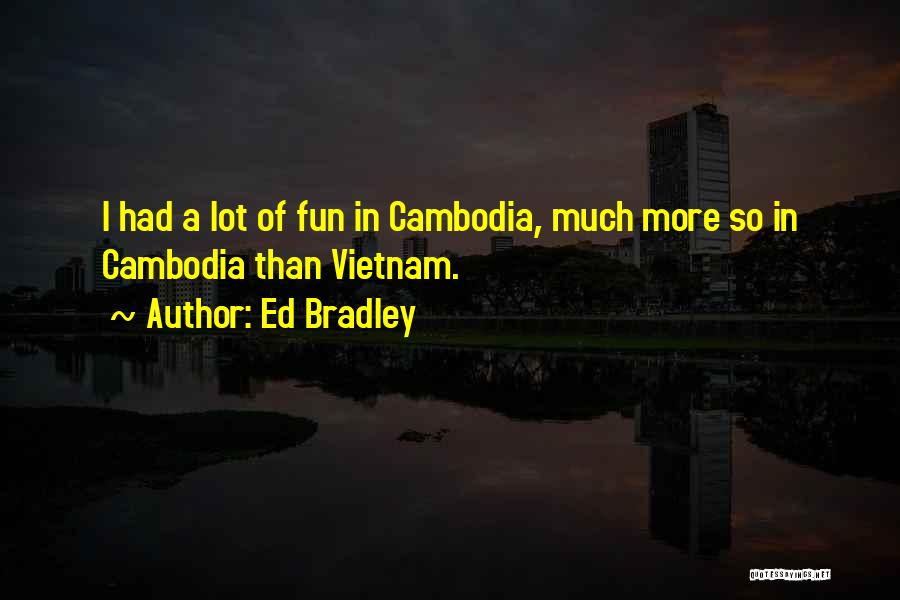 I had a lot of fun in Cambodia, much more so in Cambodia than Vietnam.

~ Author: Ed Bradley

QUOTESSAYINGS.NET